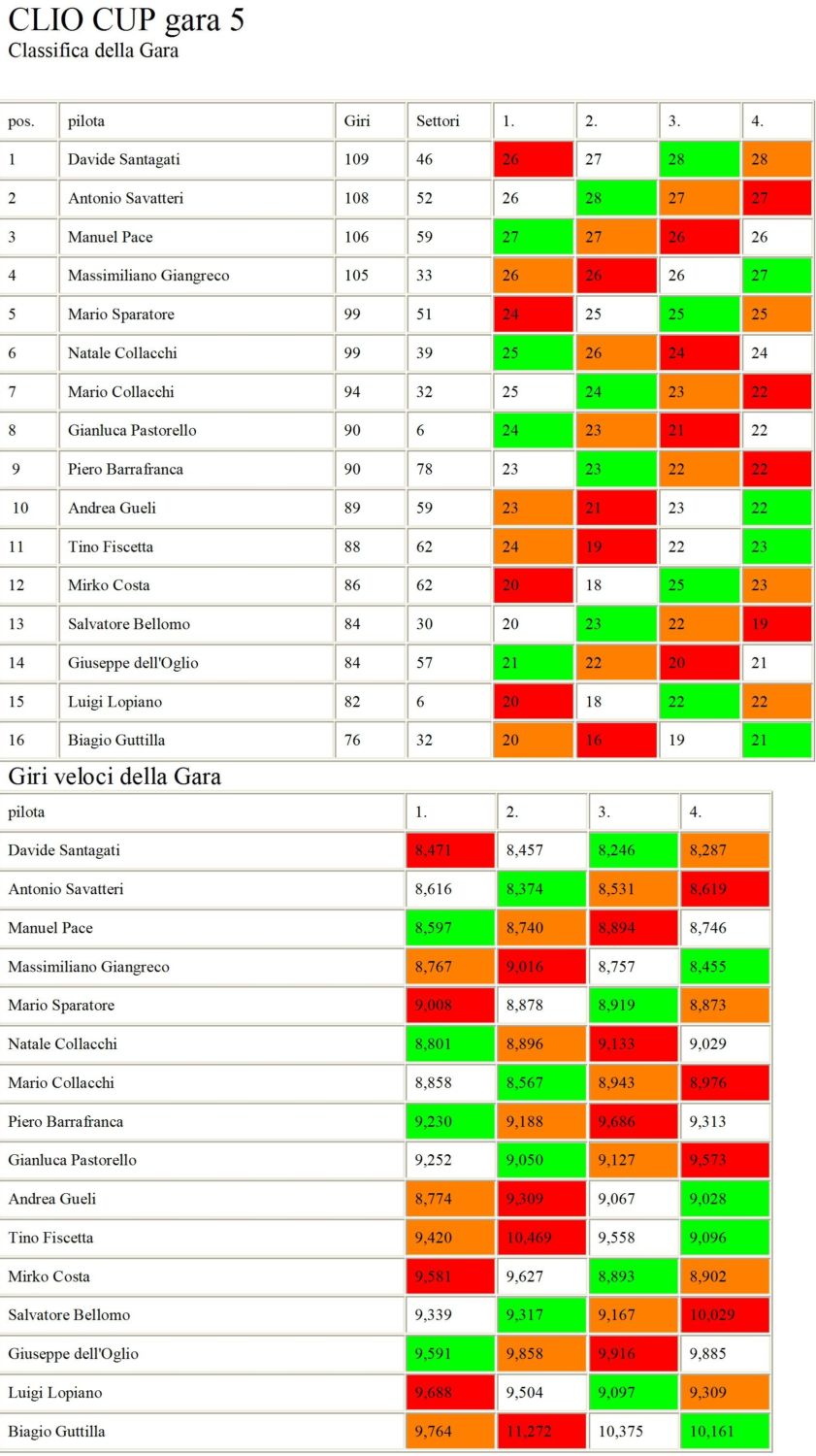 CLIO CUP gara 5
Classifica della Gara

| pos. | pilota | Giri | Settori | 1. | 2. | 3. | 4. |
|---|---|---|---|---|---|---|---|
| 1 | Davide Santagati | 109 | 46 | 26 | 27 | 28 | 28 |
| 2 | Antonio Savatteri | 108 | 52 | 26 | 28 | 27 | 27 |
| 3 | Manuel Pace | 106 | 59 | 27 | 27 | 26 | 26 |
| 4 | Massimiliano Giangreco | 105 | 33 | 26 | 26 | 26 | 27 |
| 5 | Mario Sparatore | 99 | 51 | 24 | 25 | 25 | 25 |
| 6 | Natale Collacchi | 99 | 39 | 25 | 26 | 24 | 24 |
| 7 | Mario Collacchi | 94 | 32 | 25 | 24 | 23 | 22 |
| 8 | Gianluca Pastorello | 90 | 6 | 24 | 23 | 21 | 22 |
| 9 | Piero Barrafranca | 90 | 78 | 23 | 23 | 22 | 22 |
| 10 | Andrea Gueli | 89 | 59 | 23 | 21 | 23 | 22 |
| 11 | Tino Fiscetta | 88 | 62 | 24 | 19 | 22 | 23 |
| 12 | Mirko Costa | 86 | 62 | 20 | 18 | 25 | 23 |
| 13 | Salvatore Bellomo | 84 | 30 | 20 | 23 | 22 | 19 |
| 14 | Giuseppe dell'Oglio | 84 | 57 | 21 | 22 | 20 | 21 |
| 15 | Luigi Lopiano | 82 | 6 | 20 | 18 | 22 | 22 |
| 16 | Biagio Guttilla | 76 | 32 | 20 | 16 | 19 | 21 |

Giri veloci della Gara

| pilota | 1. | 2. | 3. | 4. |
|---|---|---|---|---|
| Davide Santagati | 8,471 | 8,457 | 8,246 | 8,287 |
| Antonio Savatteri | 8,616 | 8,374 | 8,531 | 8,619 |
| Manuel Pace | 8,597 | 8,740 | 8,894 | 8,746 |
| Massimiliano Giangreco | 8,767 | 9,016 | 8,757 | 8,455 |
| Mario Sparatore | 9,008 | 8,878 | 8,919 | 8,873 |
| Natale Collacchi | 8,801 | 8,896 | 9,133 | 9,029 |
| Mario Collacchi | 8,858 | 8,567 | 8,943 | 8,976 |
| Piero Barrafranca | 9,230 | 9,188 | 9,686 | 9,313 |
| Gianluca Pastorello | 9,252 | 9,050 | 9,127 | 9,573 |
| Andrea Gueli | 8,774 | 9,309 | 9,067 | 9,028 |
| Tino Fiscetta | 9,420 | 10,469 | 9,558 | 9,096 |
| Mirko Costa | 9,581 | 9,627 | 8,893 | 8,902 |
| Salvatore Bellomo | 9,339 | 9,317 | 9,167 | 10,029 |
| Giuseppe dell'Oglio | 9,591 | 9,858 | 9,916 | 9,885 |
| Luigi Lopiano | 9,688 | 9,504 | 9,097 | 9,309 |
| Biagio Guttilla | 9,764 | 11,272 | 10,375 | 10,161 |